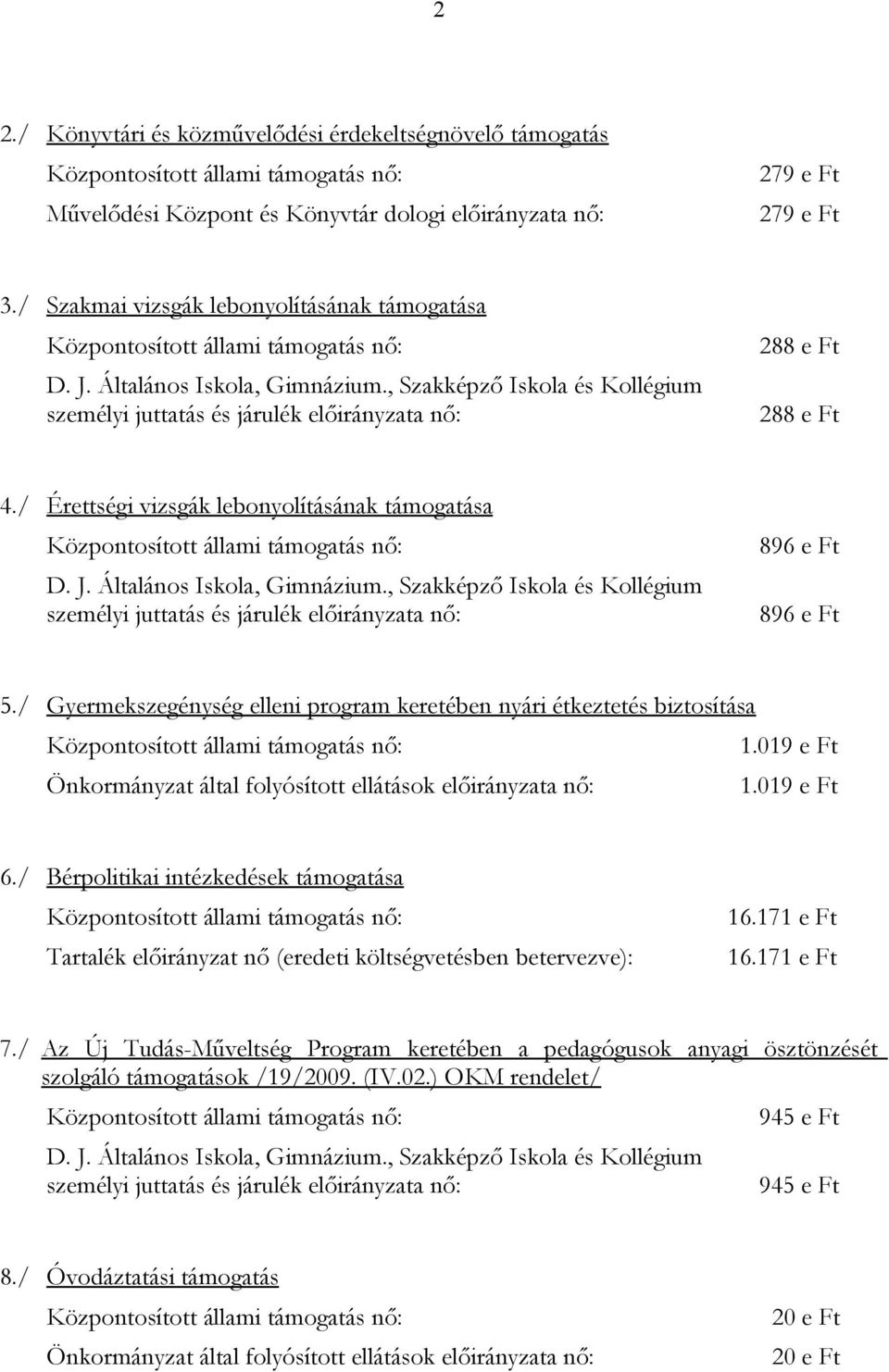 2

2./ Könyvtári és közművelődési érdekeltségnövelő támogatás

Központosított állami támogatás nő: 279 e Ft

Művelődési Központ és Könyvtár dologi előirányzata nő: 279 e Ft

3./ Szakmai vizsgák lebonyolításának támogatása

Központosított állami támogatás nő: 288 e Ft

D. J. Általános Iskola, Gimnázium., Szakképző Iskola és Kollégium személyi juttatás és járulék előirányzata nő: 288 e Ft

4./ Érettségi vizsgák lebonyolításának támogatása

Központosított állami támogatás nő: 896 e Ft

D. J. Általános Iskola, Gimnázium., Szakképző Iskola és Kollégium személyi juttatás és járulék előirányzata nő: 896 e Ft

5./ Gyermekszegénység elleni program keretében nyári étkeztetés biztosítása

Központosított állami támogatás nő: 1.019 e Ft

Önkormányzat által folyósított ellátások előirányzata nő: 1.019 e Ft

6./ Bérpolitikai intézkedések támogatása

Központosított állami támogatás nő: 16.171 e Ft

Tartalék előirányzat nő (eredeti költségvetésben betervezve): 16.171 e Ft

7./ Az Új Tudás-Műveltség Program keretében a pedagógusok anyagi ösztönzését szolgáló támogatások /19/2009. (IV.02.) OKM rendelet/

Központosított állami támogatás nő: 945 e Ft

D. J. Általános Iskola, Gimnázium., Szakképző Iskola és Kollégium személyi juttatás és járulék előirányzata nő: 945 e Ft

8./ Óvodáztatási támogatás

Központosított állami támogatás nő: 20 e Ft

Önkormányzat által folyósított ellátások előirányzata nő: 20 e Ft